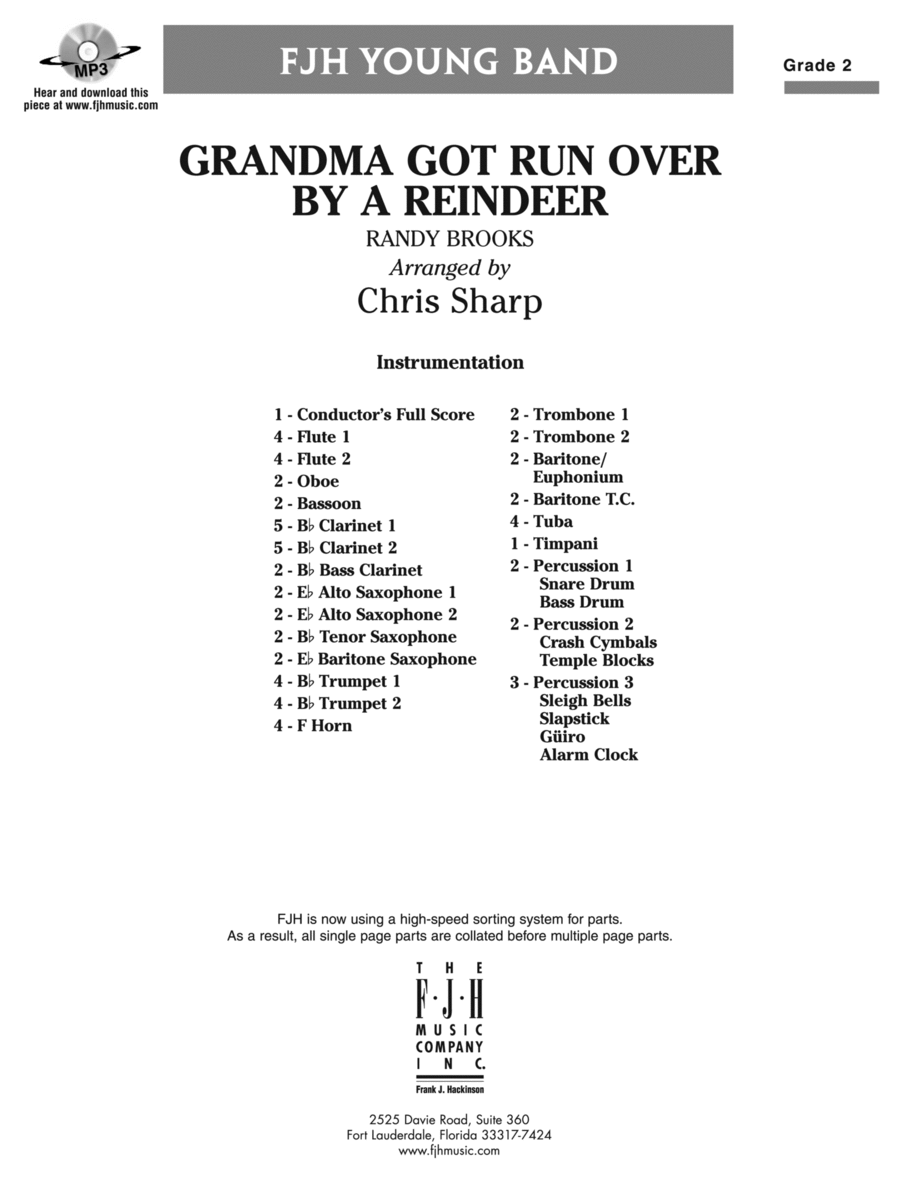 MP3

Hear and download this piece at www.fjhmusic.com

FJH YOUNG BAND

Grade 2

GRANDMA GOT RUN OVER BY A REINDEER

RANDY BROOKS

Arranged by

Chris Sharp

Instrumentation

1 - Conductor's Full Score
4 - Flute 1
4 - Flute 2
2 - Oboe
2 - Bassoon
5 - B♭ Clarinet 1
5 - B♭ Clarinet 2
2 - B♭ Bass Clarinet
2 - E♭ Alto Saxophone 1
2 - E♭ Alto Saxophone 2
2 - B♭ Tenor Saxophone
2 - E♭ Baritone Saxophone
4 - B♭ Trumpet 1
4 - B♭ Trumpet 2
4 - F Horn

2 - Trombone 1
2 - Trombone 2
2 - Baritone/ Euphonium
2 - Baritone T.C.
4 - Tuba
1 - Timpani
2 - Percussion 1
Snare Drum
Bass Drum
2 - Percussion 2
Crash Cymbals
Temple Blocks
3 - Percussion 3
Sleigh Bells
Slapstick
Güiro
Alarm Clock

FJH is now using a high-speed sorting system for parts.
As a result, all single page parts are collated before multiple page parts.

THE F·J·H MUSIC COMPANY INC.
Frank J. Hackinson

2525 Davie Road, Suite 360
Fort Lauderdale, Florida 33317-7424
www.fjhmusic.com